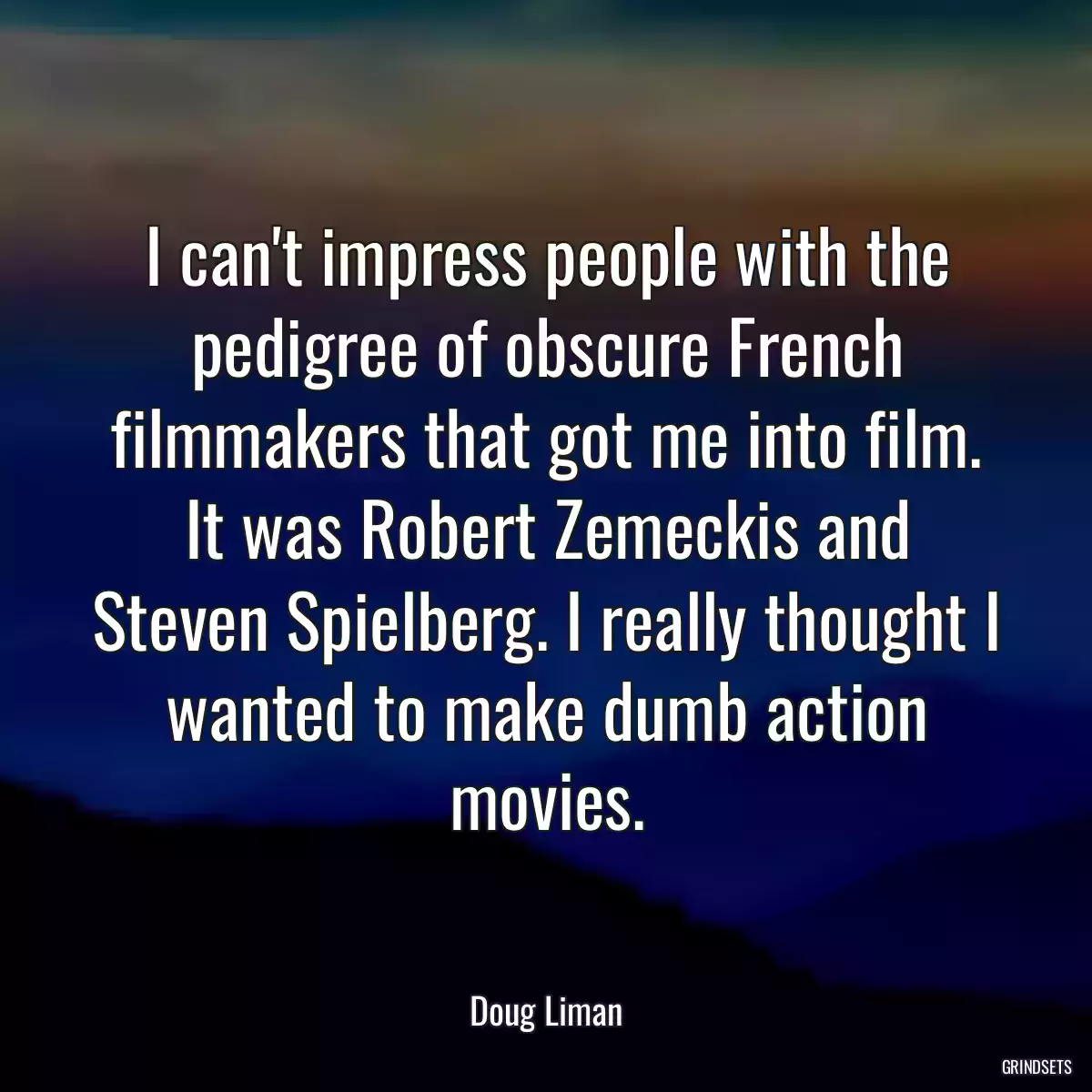 I can't impress people with the pedigree of obscure French filmmakers that got me into film. It was Robert Zemeckis and Steven Spielberg. I really thought I wanted to make dumb action movies.

Doug Liman

GRINDSETS